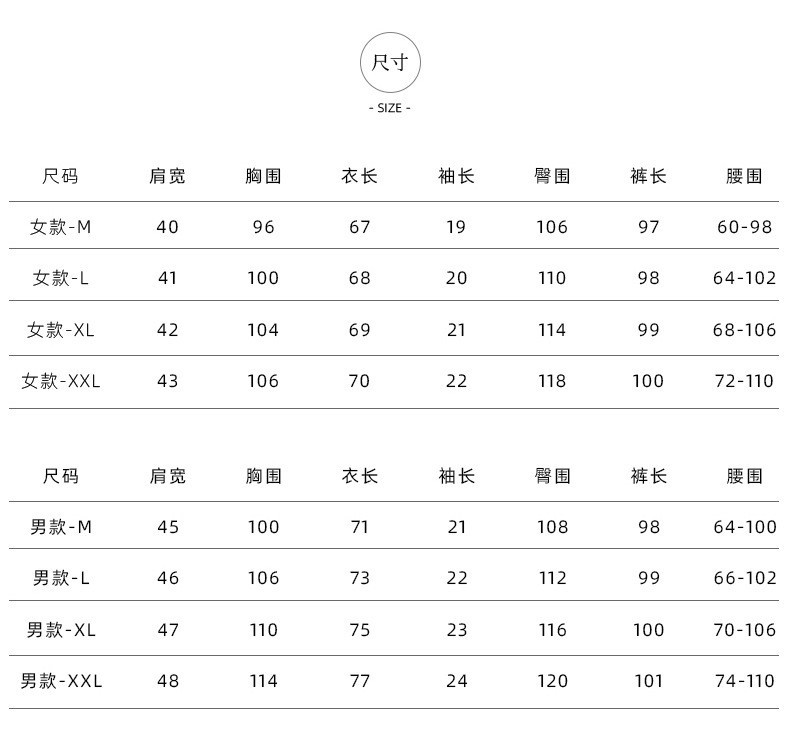 尺寸

- SIZE -

| 尺码 | 肩宽 | 胸围 | 衣长 | 袖长 | 臀围 | 裤长 | 腰围 |
|---|---|---|---|---|---|---|---|
| 女款-M | 40 | 96 | 67 | 19 | 106 | 97 | 60-98 |
| 女款-L | 41 | 100 | 68 | 20 | 110 | 98 | 64-102 |
| 女款-XL | 42 | 104 | 69 | 21 | 114 | 99 | 68-106 |
| 女款-XXL | 43 | 106 | 70 | 22 | 118 | 100 | 72-110 |

| 尺码 | 肩宽 | 胸围 | 衣长 | 袖长 | 臀围 | 裤长 | 腰围 |
|---|---|---|---|---|---|---|---|
| 男款-M | 45 | 100 | 71 | 21 | 108 | 98 | 64-100 |
| 男款-L | 46 | 106 | 73 | 22 | 112 | 99 | 66-102 |
| 男款-XL | 47 | 110 | 75 | 23 | 116 | 100 | 70-106 |
| 男款-XXL | 48 | 114 | 77 | 24 | 120 | 101 | 74-110 |